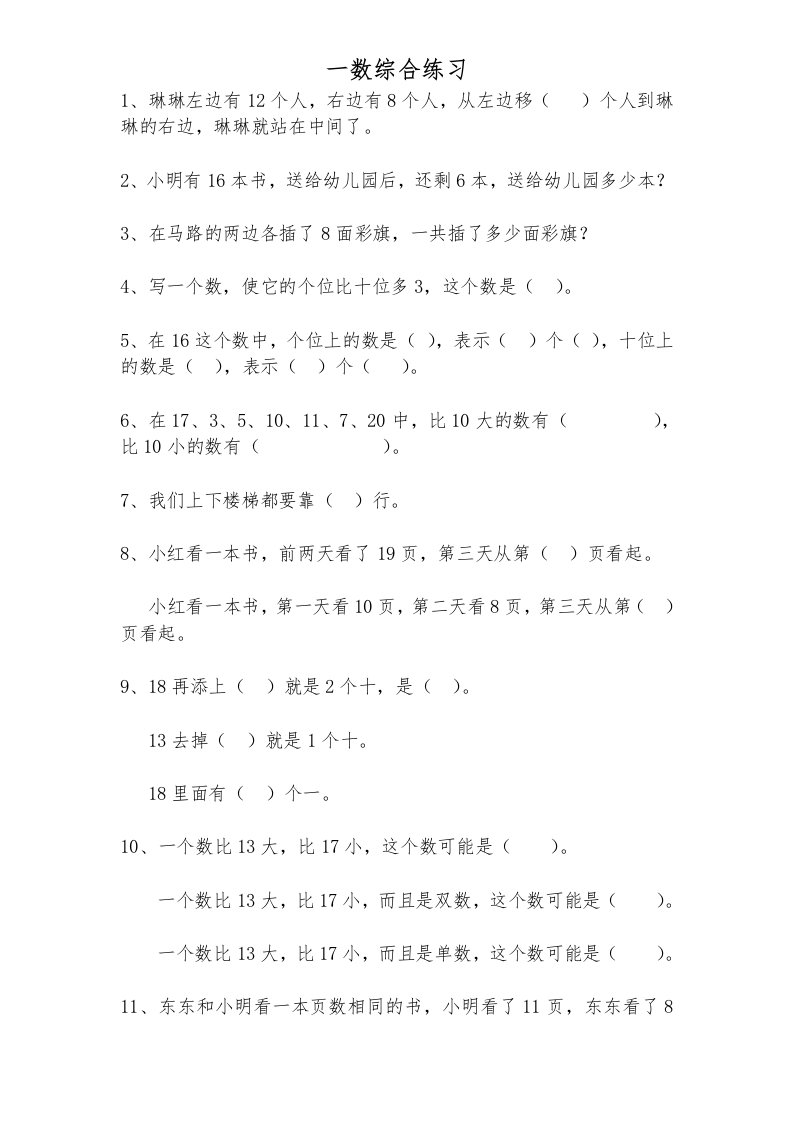 一数综合练习

1、琳琳左边有 12 个人，右边有 8 个人，从左边移（　　）个人到琳琳的右边，琳琳就站在中间了。

2、小明有 16 本书，送给幼儿园后，还剩 6 本，送给幼儿园多少本？

3、在马路的两边各插了 8 面彩旗，一共插了多少面彩旗？

4、写一个数，使它的个位比十位多 3，这个数是（　）。

5、在 16 这个数中，个位上的数是（ ），表示（　）个（ ），十位上的数是（　），表示（　）个（　）。

6、在 17、3、5、10、11、7、20 中，比 10 大的数有（　　　　　），比 10 小的数有（　　　　　　　）。

7、我们上下楼梯都要靠（　）行。

8、小红看一本书，前两天看了 19 页，第三天从第（　）页看起。

小红看一本书，第一天看 10 页，第二天看 8 页，第三天从第（　）页看起。

9、18 再添上（　）就是 2 个十，是（　）。

13 去掉（　）就是 1 个十。

18 里面有（　）个一。

10、一个数比 13 大，比 17 小，这个数可能是（　　）。

一个数比 13 大，比 17 小，而且是双数，这个数可能是（　　）。

一个数比 13 大，比 17 小，而且是单数，这个数可能是（　　）。

11、东东和小明看一本页数相同的书，小明看了 11 页，东东看了 8